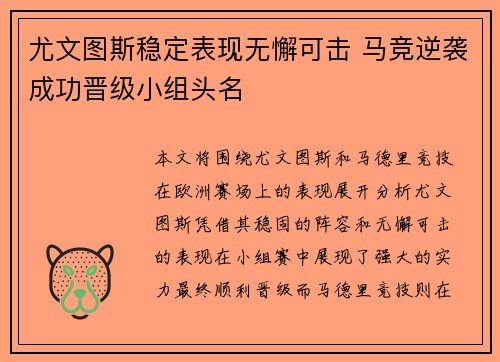 尤文图斯稳定表现无懈可击 马竞逆袭成功晋级小组头名

本文将围绕尤文图斯和马德里竞技在欧洲赛场上的表现展开分析尤文图斯凭借其稳固的阵容和无懈可击的表现在小组赛中展现了强大的实力最终顺利晋级而马德里竞技则在